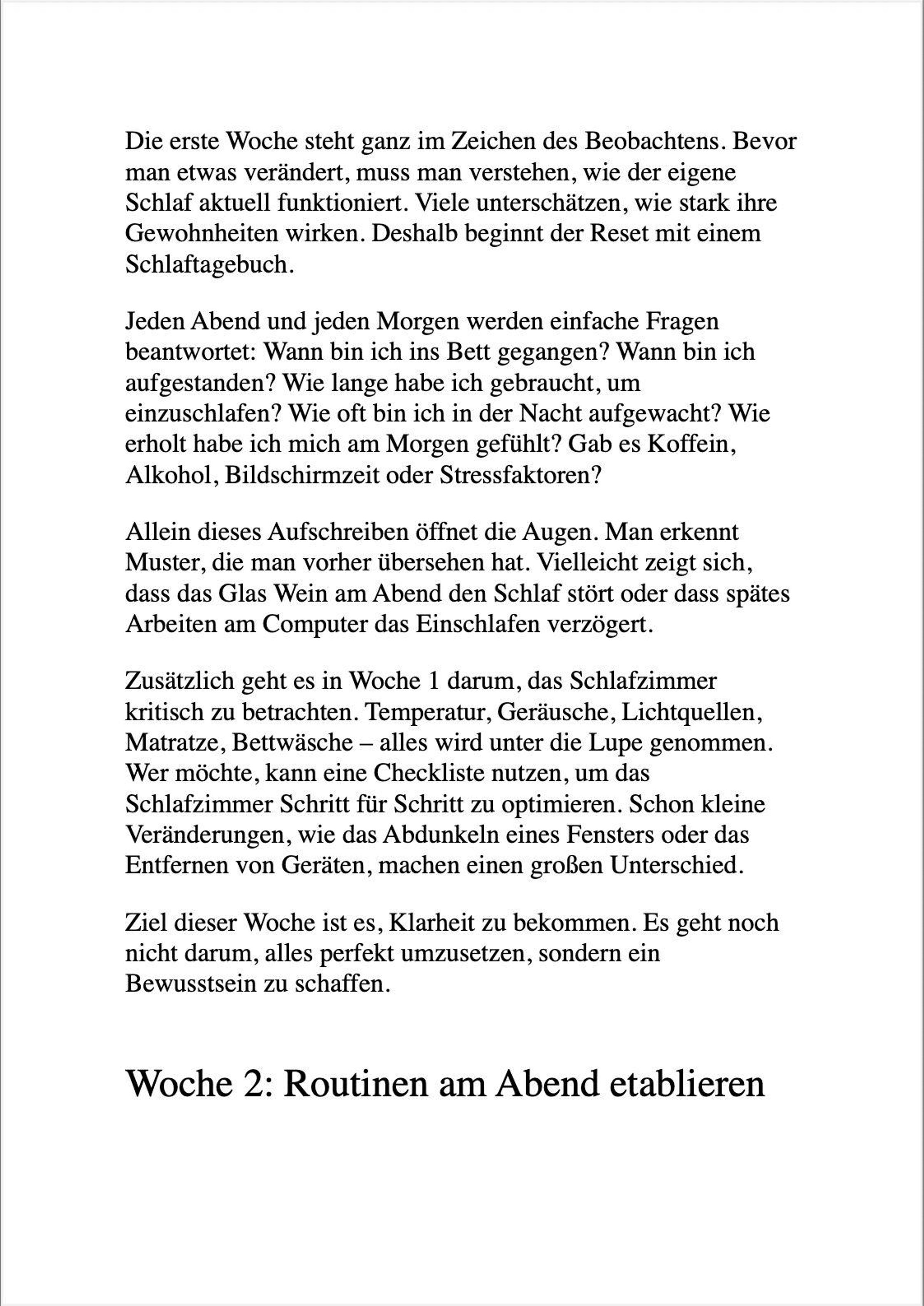 Die erste Woche steht ganz im Zeichen des Beobachtens. Bevor man etwas verändert, muss man verstehen, wie der eigene Schlaf aktuell funktioniert. Viele unterschätzen, wie stark ihre Gewohnheiten wirken. Deshalb beginnt der Reset mit einem Schlaftagebuch.

Jeden Abend und jeden Morgen werden einfache Fragen beantwortet: Wann bin ich ins Bett gegangen? Wann bin ich aufgestanden? Wie lange habe ich gebraucht, um einzuschlafen? Wie oft bin ich in der Nacht aufgewacht? Wie erholt habe ich mich am Morgen gefühlt? Gab es Koffein, Alkohol, Bildschirmzeit oder Stressfaktoren?

Allein dieses Aufschreiben öffnet die Augen. Man erkennt Muster, die man vorher übersehen hat. Vielleicht zeigt sich, dass das Glas Wein am Abend den Schlaf stört oder dass spätes Arbeiten am Computer das Einschlafen verzögert.

Zusätzlich geht es in Woche 1 darum, das Schlafzimmer kritisch zu betrachten. Temperatur, Geräusche, Lichtquellen, Matratze, Bettwäsche – alles wird unter die Lupe genommen. Wer möchte, kann eine Checkliste nutzen, um das Schlafzimmer Schritt für Schritt zu optimieren. Schon kleine Veränderungen, wie das Abdunkeln eines Fensters oder das Entfernen von Geräten, machen einen großen Unterschied.

Ziel dieser Woche ist es, Klarheit zu bekommen. Es geht noch nicht darum, alles perfekt umzusetzen, sondern ein Bewusstsein zu schaffen.

Woche 2: Routinen am Abend etablieren